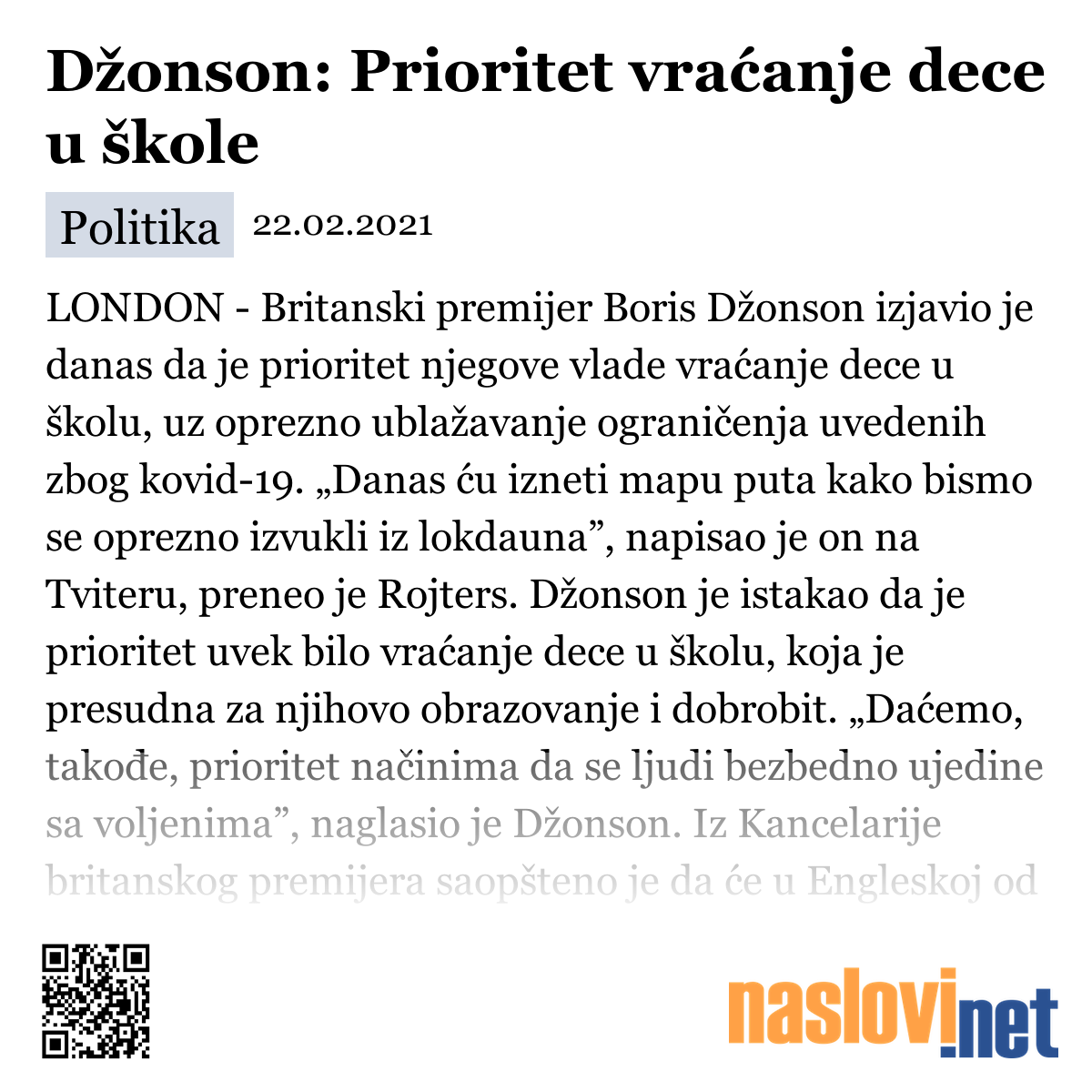 Džonson: Prioritet vraćanje dece u škole

Politika 22.02.2021

LONDON - Britanski premijer Boris Džonson izjavio je danas da je prioritet njegove vlade vraćanje dece u školu, uz oprezno ublažavanje ograničenja uvedenih zbog kovid-19. „Danas ću izneti mapu puta kako bismo se oprezno izvukli iz lokdauna”, napisao je on na Tviteru, preneo je Rojters. Džonson je istakao da je prioritet uvek bilo vraćanje dece u školu, koja je presudna za njihovo obrazovanje i dobrobit. „Daćemo, takođe, prioritet načinima da se ljudi bezbedno ujedine sa voljenima”, naglasio je Džonson. Iz Kancelarije britanskog premijera saopšteno je da će u Engleskoj od

naslovi.net